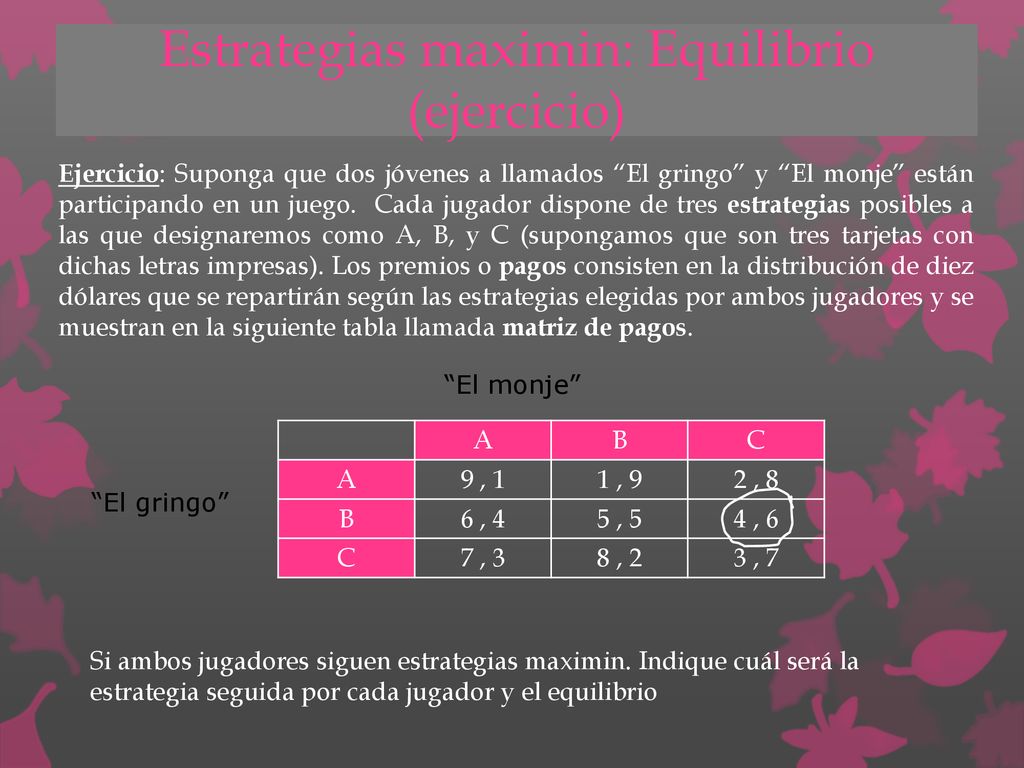 Estrategias maximin: Equilibrio (ejercicio)

Ejercicio: Suponga que dos jóvenes a llamados “El gringo” y “El monje” están participando en un juego. Cada jugador dispone de tres estrategias posibles a las que designaremos como A, B, y C (supongamos que son tres tarjetas con dichas letras impresas). Los premios o pagos consisten en la distribución de diez dólares que se repartirán según las estrategias elegidas por ambos jugadores y se muestran en la siguiente tabla llamada matriz de pagos.

“El monje”

“El gringo”

| | A | B | C |
|---|---|---|---|
| A | 9 , 1 | 1 , 9 | 2 , 8 |
| B | 6 , 4 | 5 , 5 | 4 , 6 |
| C | 7 , 3 | 8 , 2 | 3 , 7 |

Si ambos jugadores siguen estrategias maximin. Indique cuál será la estrategia seguida por cada jugador y el equilibrio